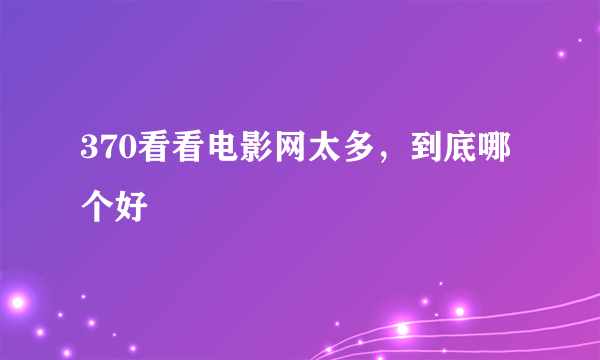 370看看电影网太多，到底哪个好